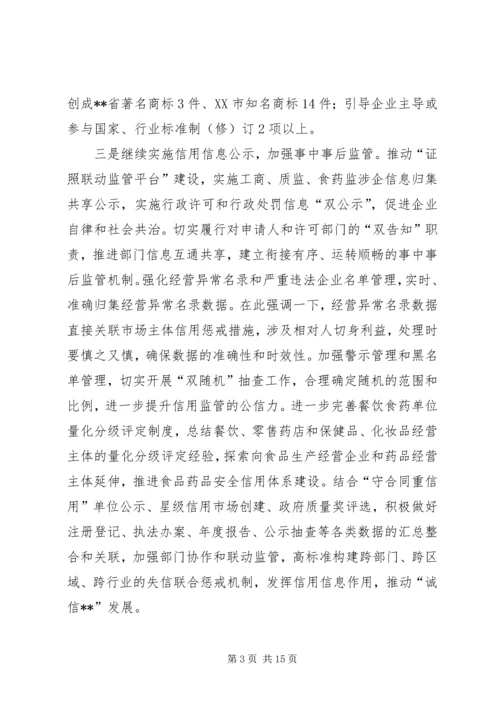 创成**省著名商标3件、XX市知名商标14件；引导企业主导或参与国家、行业标准制（修）订2项以上。

三是继续实施信用信息公示，加强事中事后监管。推动“证照联动监管平台”建设，实施工商、质监、食药监涉企信息归集共享公示，实施行政许可和行政处罚信息“双公示”，促进企业自律和社会共治。切实履行对申请人和许可部门的“双告知”职责，推进部门信息互通共享，建立衔接有序、运转顺畅的事中事后监管机制。强化经营异常名录和严重违法企业名单管理，实时、准确归集经营异常名录数据。在此强调一下，经营异常名录数据直接关联市场主体信用惩戒措施，涉及相对人切身利益，处理时要慎之又慎，确保数据的准确性和时效性。加强警示管理和黑名单管理，切实开展“双随机”抽查工作，合理确定随机的范围和比例，进一步提升信用监管的公信力。进一步完善餐饮食药单位量化分级评定制度，总结餐饮、零售药店和保健品、化妆品经营主体的量化分级评定经验，探索向食品生产经营企业和药品经营主体延伸，推进食品药品安全信用体系建设。结合“守合同重信用”单位公示、星级信用市场创建、政府质量奖评选，积极做好注册登记、执法办案、年度报告、公示抽查等各类数据的汇总整合和关联，加强部门协作和联动监管，高标准构建跨部门、跨区域、跨行业的失信联合惩戒机制，发挥信用信息作用，推动“诚信**”发展。

第3页 共15页